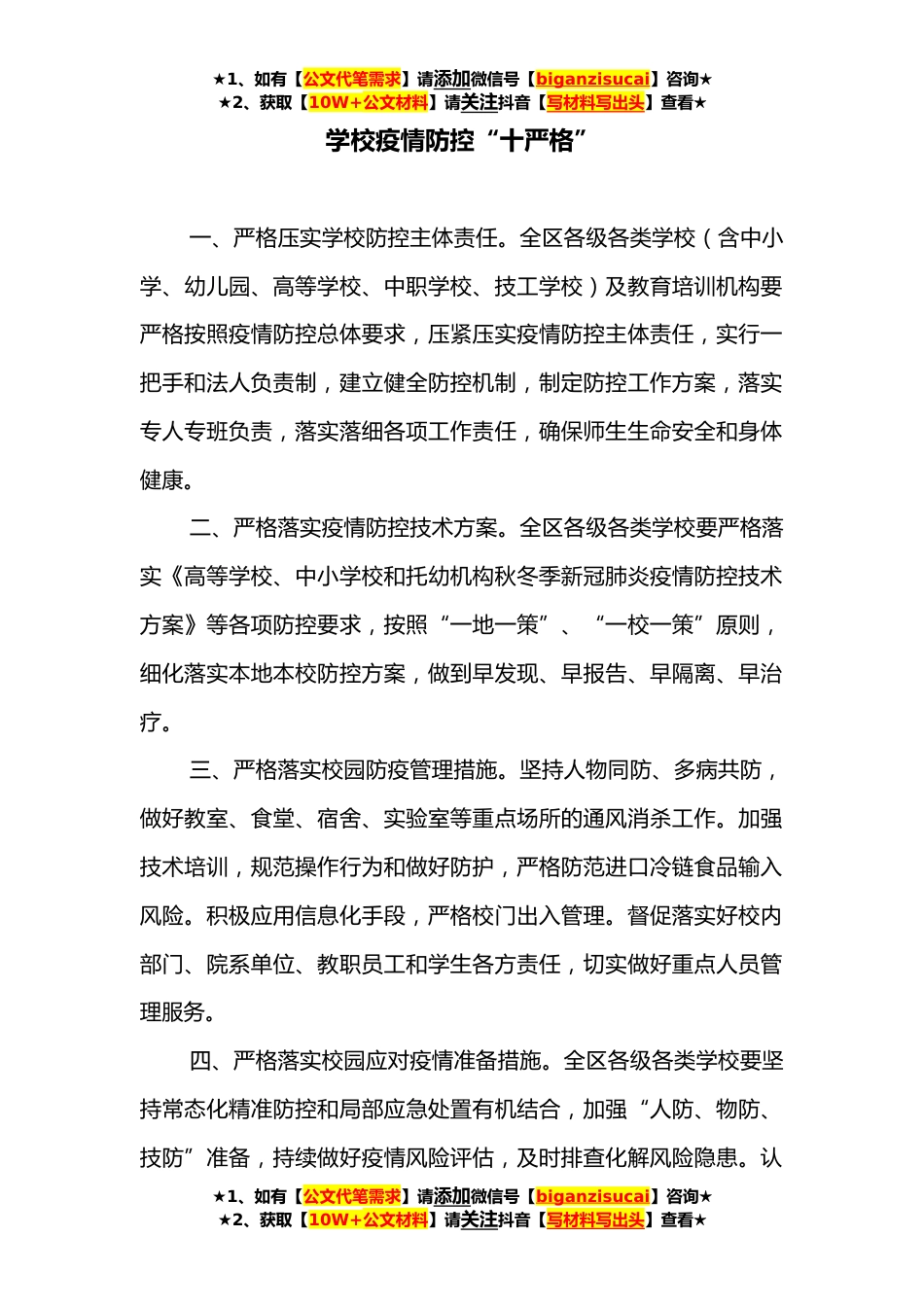 ★1、如有【公文代笔需求】请添加微信号【biganzisucai】咨询★
★2、获取【10W+公文材料】请关注抖音【写材料写出头】查看★

学校疫情防控“十严格”

一、严格压实学校防控主体责任。全区各级各类学校（含中小学、幼儿园、高等学校、中职学校、技工学校）及教育培训机构要严格按照疫情防控总体要求，压紧压实疫情防控主体责任，实行一把手和法人负责制，建立健全防控机制，制定防控工作方案，落实专人专班负责，落实落细各项工作责任，确保师生生命安全和身体健康。

二、严格落实疫情防控技术方案。全区各级各类学校要严格落实《高等学校、中小学校和托幼机构秋冬季新冠肺炎疫情防控技术方案》等各项防控要求，按照“一地一策”、“一校一策”原则，细化落实本地本校防控方案，做到早发现、早报告、早隔离、早治疗。

三、严格落实校园防疫管理措施。坚持人物同防、多病共防，做好教室、食堂、宿舍、实验室等重点场所的通风消杀工作。加强技术培训，规范操作行为和做好防护，严格防范进口冷链食品输入风险。积极应用信息化手段，严格校门出入管理。督促落实好校内部门、院系单位、教职员工和学生各方责任，切实做好重点人员管理服务。

四、严格落实校园应对疫情准备措施。全区各级各类学校要坚持常态化精准防控和局部应急处置有机结合，加强“人防、物防、技防”准备，持续做好疫情风险评估，及时排查化解风险隐患。认

★1、如有【公文代笔需求】请添加微信号【biganzisucai】咨询★
★2、获取【10W+公文材料】请关注抖音【写材料写出头】查看★